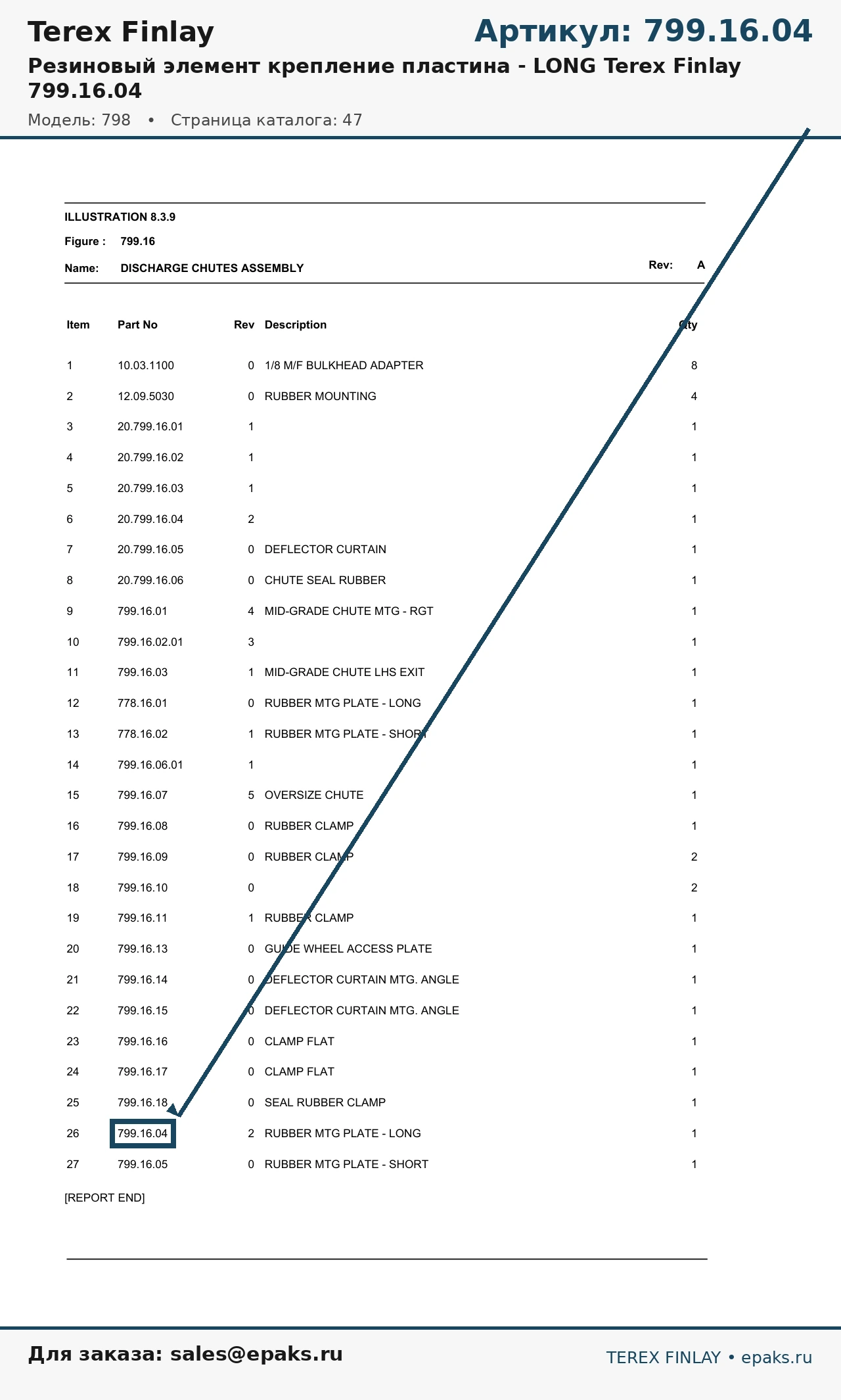 Terex Finlay

Артикул: 799.16.04

Резиновый элемент крепление пластина - LONG Terex Finlay 799.16.04

Модель: 798 • Страница каталога: 47

ILLUSTRATION 8.3.9

Figure : 799.16

Name: DISCHARGE CHUTES ASSEMBLY

Rev: A

| Item | Part No | Rev | Description | Qty |
|---|---|---|---|---|
| 1 | 10.03.1100 | 0 | 1/8 M/F BULKHEAD ADAPTER | 8 |
| 2 | 12.09.5030 | 0 | RUBBER MOUNTING | 4 |
| 3 | 20.799.16.01 | 1 | | 1 |
| 4 | 20.799.16.02 | 1 | | 1 |
| 5 | 20.799.16.03 | 1 | | 1 |
| 6 | 20.799.16.04 | 2 | | 1 |
| 7 | 20.799.16.05 | 0 | DEFLECTOR CURTAIN | 1 |
| 8 | 20.799.16.06 | 0 | CHUTE SEAL RUBBER | 1 |
| 9 | 799.16.01 | 4 | MID-GRADE CHUTE MTG - RGT | 1 |
| 10 | 799.16.02.01 | 3 | | 1 |
| 11 | 799.16.03 | 1 | MID-GRADE CHUTE LHS EXIT | 1 |
| 12 | 778.16.01 | 0 | RUBBER MTG PLATE - LONG | 1 |
| 13 | 778.16.02 | 1 | RUBBER MTG PLATE - SHORT | 1 |
| 14 | 799.16.06.01 | 1 | | 1 |
| 15 | 799.16.07 | 5 | OVERSIZE CHUTE | 1 |
| 16 | 799.16.08 | 0 | RUBBER CLAMP | 1 |
| 17 | 799.16.09 | 0 | RUBBER CLAMP | 2 |
| 18 | 799.16.10 | 0 | | 2 |
| 19 | 799.16.11 | 1 | RUBBER CLAMP | 1 |
| 20 | 799.16.13 | 0 | GUIDE WHEEL ACCESS PLATE | 1 |
| 21 | 799.16.14 | 0 | DEFLECTOR CURTAIN MTG. ANGLE | 1 |
| 22 | 799.16.15 | 0 | DEFLECTOR CURTAIN MTG. ANGLE | 1 |
| 23 | 799.16.16 | 0 | CLAMP FLAT | 1 |
| 24 | 799.16.17 | 0 | CLAMP FLAT | 1 |
| 25 | 799.16.18 | 0 | SEAL RUBBER CLAMP | 1 |
| 26 | 799.16.04 | 2 | RUBBER MTG PLATE - LONG | 1 |
| 27 | 799.16.05 | 0 | RUBBER MTG PLATE - SHORT | 1 |

[REPORT END]

Для заказа: sales@epaks.ru

TEREX FINLAY • epaks.ru